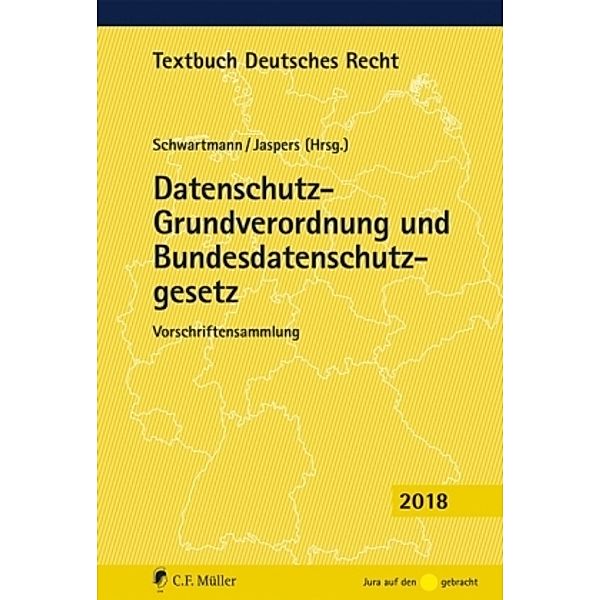 Textbuch Deutsches Recht

Schwartmann / Jaspers (Hrsg.)

Datenschutz-Grundverordnung und Bundesdatenschutzgesetz

Vorschriftensammlung

2018

C.F. Müller

Jura auf den gebracht